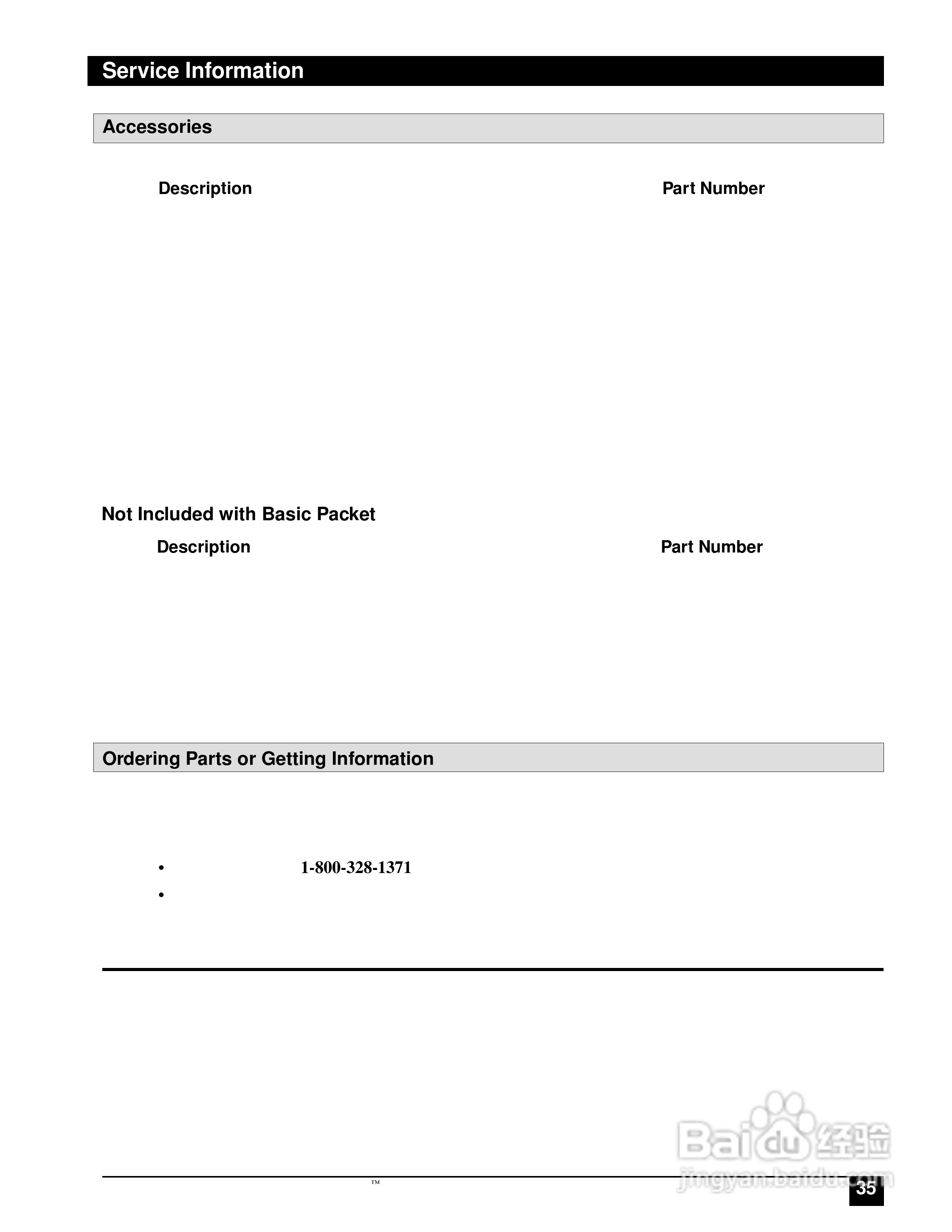 Service Information

Accessories

Description Part Number

Not Included with Basic Packet

Description Part Number

Ordering Parts or Getting Information

• 1-800-328-1371
•

™

Baidu 经验
jingyan.baidu.com

35